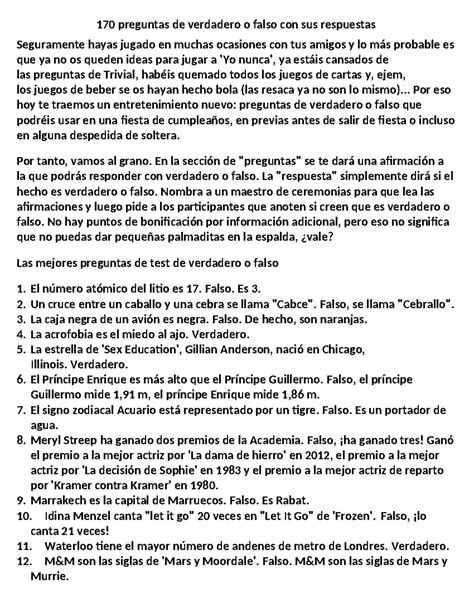 170 preguntas de verdadero o falso con sus respuestas

Seguramente hayas jugado en muchas ocasiones con tus amigos y lo más probable es que ya no os queden ideas para jugar a 'Yo nunca', ya estáis cansados de las preguntas de Trivial, habéis quemado todos los juegos de cartas y, ejem, los juegos de beber se os hayan hecho bola (las resaca ya no son lo mismo)... Por eso hoy te traemos un entretenimiento nuevo: preguntas de verdadero o falso que podréis usar en una fiesta de cumpleaños, en previas antes de salir de fiesta o incluso en alguna despedida de soltera.

Por tanto, vamos al grano. En la sección de "preguntas" se te dará una afirmación a la que podrás responder con verdadero o falso. La "respuesta" simplemente dirá si el hecho es verdadero o falso. Nombra a un maestro de ceremonias para que lea las afirmaciones y luego pide a los participantes que anoten si creen que es verdadero o falso. No hay puntos de bonificación por información adicional, pero eso no significa que no puedas dar pequeñas palmaditas en la espalda, ¿vale?

Las mejores preguntas de test de verdadero o falso

1. El número atómico del litio es 17. Falso. Es 3.
2. Un cruce entre un caballo y una cebra se llama "Cabce". Falso, se llama "Cebrallo".
3. La caja negra de un avión es negra. Falso. De hecho, son naranjas.
4. La acrofobia es el miedo al ajo. Verdadero.
5. La estrella de 'Sex Education', Gillian Anderson, nació en Chicago, Illinois. Verdadero.
6. El Príncipe Enrique es más alto que el Príncipe Guillermo. Falso, el príncipe Guillermo mide 1,91 m, el príncipe Enrique mide 1,86 m.
7. El signo zodiacal Acuario está representado por un tigre. Falso. Es un portador de agua.
8. Meryl Streep ha ganado dos premios de la Academia. Falso, ¡ha ganado tres! Ganó el premio a la mejor actriz por 'La dama de hierro' en 2012, el premio a la mejor actriz por 'La decisión de Sophie' en 1983 y el premio a la mejor actriz de reparto por 'Kramer contra Kramer' en 1980.
9. Marrakech es la capital de Marruecos. Falso. Es Rabat.
10. Idina Menzel canta "let it go" 20 veces en "Let It Go" de 'Frozen'. Falso, ¡lo canta 21 veces!
11. Waterloo tiene el mayor número de andenes de metro de Londres. Verdadero.
12. M&M son las siglas de 'Mars y Moordale'. Falso. M&M son las siglas de Mars y Murrie.